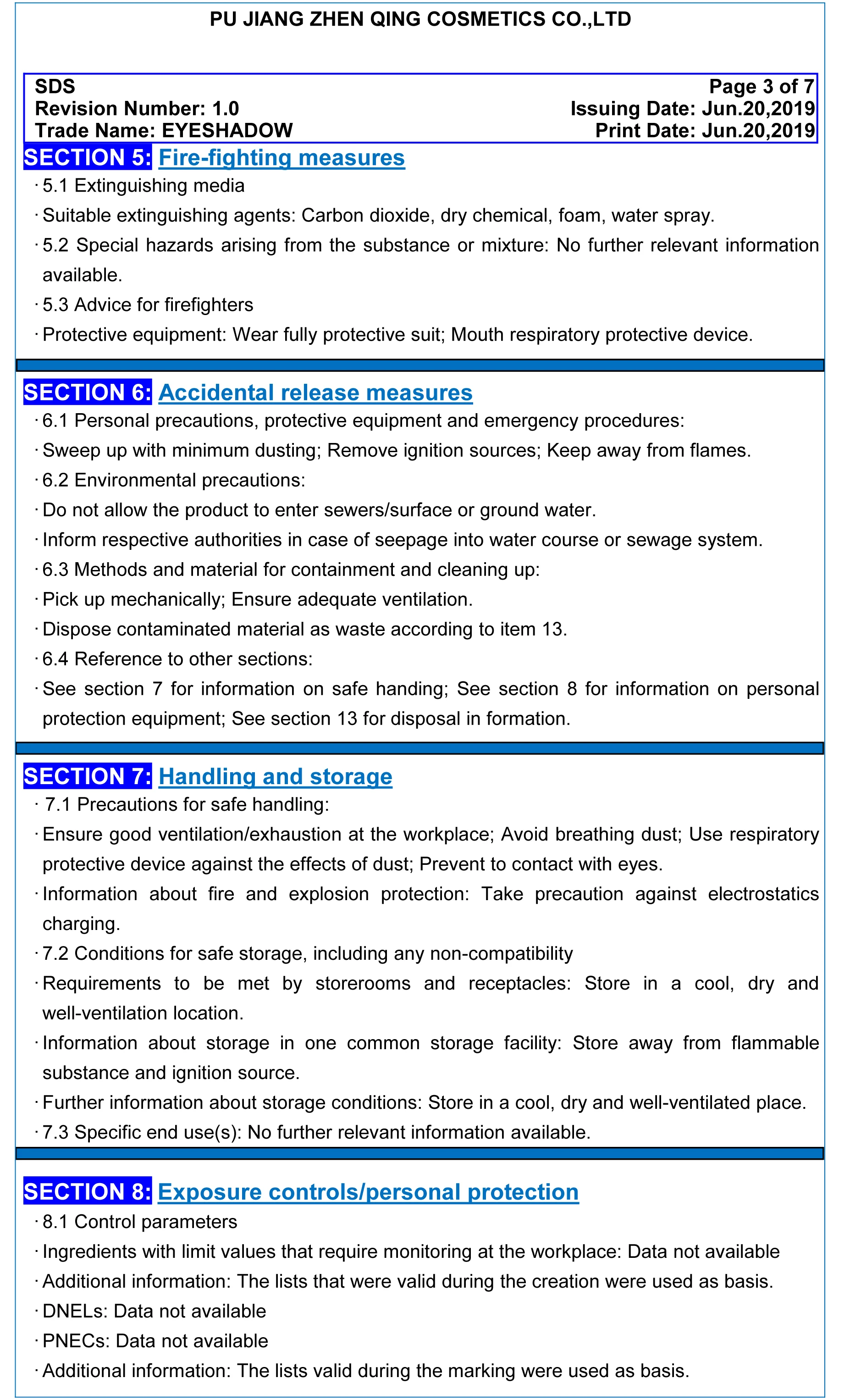 PU JIANG ZHEN QING COSMETICS CO.,LTD

SDS
Revision Number: 1.0
Trade Name: EYESHADOW

Page 3 of 7
Issuing Date: Jun.20,2019
Print Date: Jun.20,2019

SECTION 5: Fire-fighting measures

· 5.1 Extinguishing media

· Suitable extinguishing agents: Carbon dioxide, dry chemical, foam, water spray.

· 5.2 Special hazards arising from the substance or mixture: No further relevant information available.

· 5.3 Advice for firefighters

· Protective equipment: Wear fully protective suit; Mouth respiratory protective device.

SECTION 6: Accidental release measures

· 6.1 Personal precautions, protective equipment and emergency procedures:

· Sweep up with minimum dusting; Remove ignition sources; Keep away from flames.

· 6.2 Environmental precautions:

· Do not allow the product to enter sewers/surface or ground water.

· Inform respective authorities in case of seepage into water course or sewage system.

· 6.3 Methods and material for containment and cleaning up:

· Pick up mechanically; Ensure adequate ventilation.

· Dispose contaminated material as waste according to item 13.

· 6.4 Reference to other sections:

· See section 7 for information on safe handing; See section 8 for information on personal protection equipment; See section 13 for disposal in formation.

SECTION 7: Handling and storage

· 7.1 Precautions for safe handling:

· Ensure good ventilation/exhaustion at the workplace; Avoid breathing dust; Use respiratory protective device against the effects of dust; Prevent to contact with eyes.

· Information about fire and explosion protection: Take precaution against electrostatics charging.

· 7.2 Conditions for safe storage, including any non-compatibility

· Requirements to be met by storerooms and receptacles: Store in a cool, dry and well-ventilation location.

· Information about storage in one common storage facility: Store away from flammable substance and ignition source.

· Further information about storage conditions: Store in a cool, dry and well-ventilated place.

· 7.3 Specific end use(s): No further relevant information available.

SECTION 8: Exposure controls/personal protection

· 8.1 Control parameters

· Ingredients with limit values that require monitoring at the workplace: Data not available

· Additional information: The lists that were valid during the creation were used as basis.

· DNELs: Data not available

· PNECs: Data not available

· Additional information: The lists valid during the marking were used as basis.